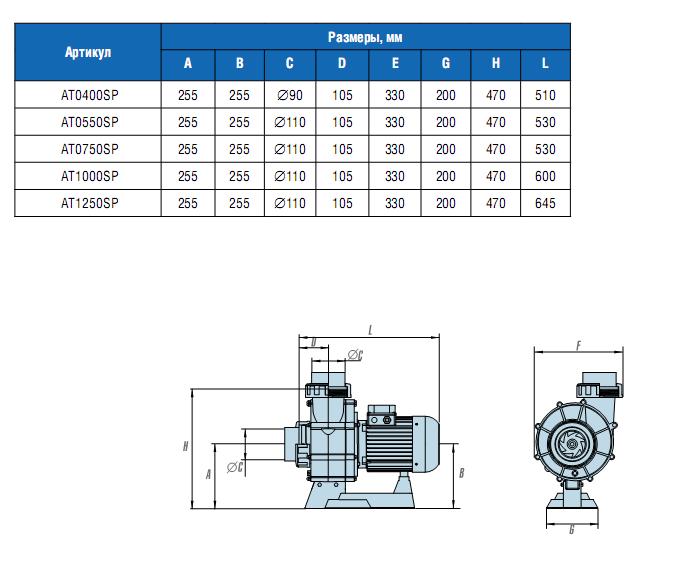 | Артикул | Размеры, мм | | | | | | | |
|---|---|---|---|---|---|---|---|---|
| | A | B | C | D | E | G | H | L |
| AT0400SP | 255 | 255 | ∅90 | 105 | 330 | 200 | 470 | 510 |
| AT0550SP | 255 | 255 | ∅110 | 105 | 330 | 200 | 470 | 530 |
| AT0750SP | 255 | 255 | ∅110 | 105 | 330 | 200 | 470 | 530 |
| AT1000SP | 255 | 255 | ∅110 | 105 | 330 | 200 | 470 | 600 |
| AT1250SP | 255 | 255 | ∅110 | 105 | 330 | 200 | 470 | 645 |

L
D
∅C
H
A
∅C
B
F
G